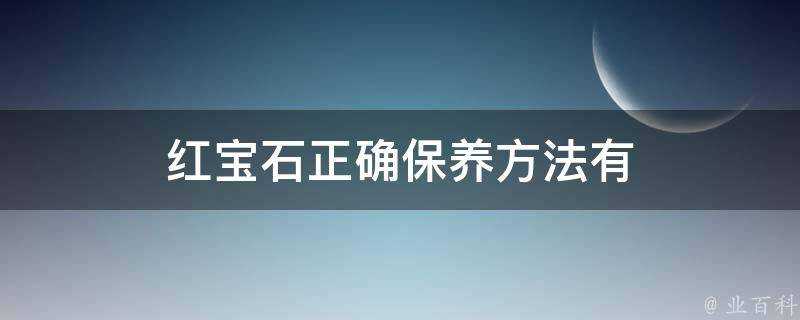 红宝石正确保养方法有

@ 业百科